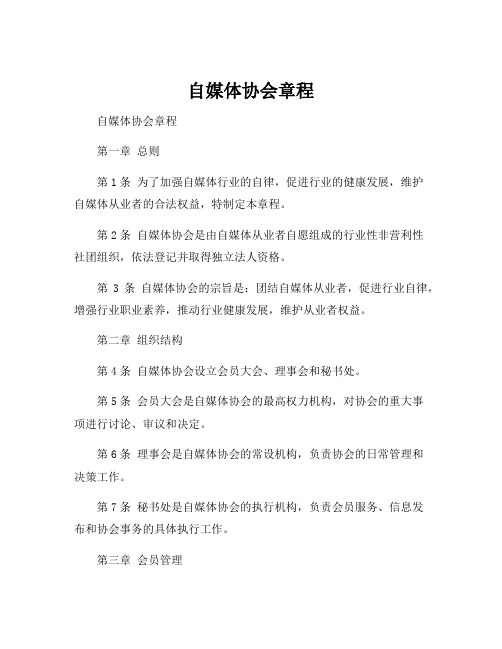 自媒体协会章程

自媒体协会章程

第一章 总则

第 1 条 为了加强自媒体行业的自律，促进行业的健康发展，维护自媒体从业者的合法权益，特制定本章程。

第 2 条 自媒体协会是由自媒体从业者自愿组成的行业性非营利性社团组织，依法登记并取得独立法人资格。

第 3 条 自媒体协会的宗旨是：团结自媒体从业者，促进行业自律，增强行业职业素养，推动行业健康发展，维护从业者权益。

第二章 组织结构

第 4 条 自媒体协会设立会员大会、理事会和秘书处。

第 5 条 会员大会是自媒体协会的最高权力机构，对协会的重大事项进行讨论、审议和决定。

第 6 条 理事会是自媒体协会的常设机构，负责协会的日常管理和决策工作。

第 7 条 秘书处是自媒体协会的执行机构，负责会员服务、信息发布和协会事务的具体执行工作。

第三章 会员管理